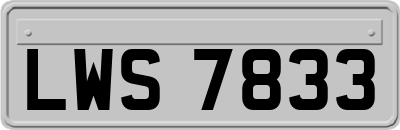 LWS 7833